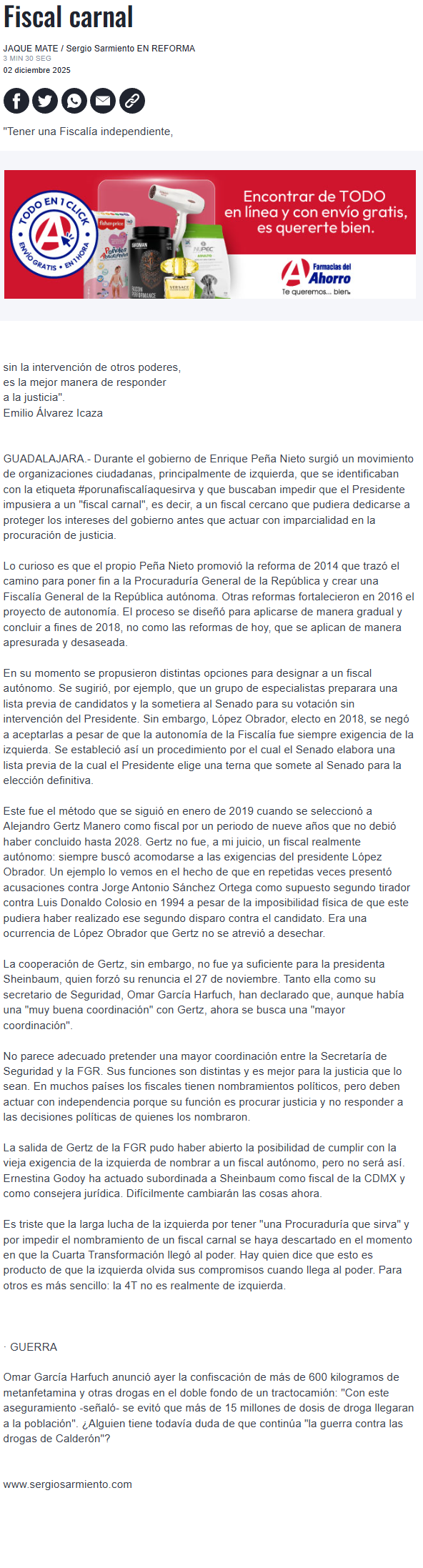 Fiscal carnal

JAQUE MATE / Sergio Sarmiento EN REFORMA
3 MIN 30 SEG
02 diciembre 2025

"Tener una Fiscalía independiente,

TODO EN 1 CLICK
ENVÍO GRATIS • EN 1 HORA
Encontrar de TODO en línea y con envío gratis, es quererte bien.
Farmacias del Ahorro
Te queremos... bien.

sin la intervención de otros poderes,
es la mejor manera de responder
a la justicia".
Emilio Álvarez Icaza

GUADALAJARA.- Durante el gobierno de Enrique Peña Nieto surgió un movimiento de organizaciones ciudadanas, principalmente de izquierda, que se identificaban con la etiqueta #porunafiscalíaquesirva y que buscaban impedir que el Presidente impusiera a un "fiscal carnal", es decir, a un fiscal cercano que pudiera dedicarse a proteger los intereses del gobierno antes que actuar con imparcialidad en la procuración de justicia.

Lo curioso es que el propio Peña Nieto promovió la reforma de 2014 que trazó el camino para poner fin a la Procuraduría General de la República y crear una Fiscalía General de la República autónoma. Otras reformas fortalecieron en 2016 el proyecto de autonomía. El proceso se diseñó para aplicarse de manera gradual y concluir a fines de 2018, no como las reformas de hoy, que se aplican de manera apresurada y desaseada.

En su momento se propusieron distintas opciones para designar a un fiscal autónomo. Se sugirió, por ejemplo, que un grupo de especialistas preparara una lista previa de candidatos y la sometiera al Senado para su votación sin intervención del Presidente. Sin embargo, López Obrador, electo en 2018, se negó a aceptarlas a pesar de que la autonomía de la Fiscalía fue siempre exigencia de la izquierda. Se estableció así un procedimiento por el cual el Senado elabora una lista previa de la cual el Presidente elige una terna que somete al Senado para la elección definitiva.

Este fue el método que se siguió en enero de 2019 cuando se seleccionó a Alejandro Gertz Manero como fiscal por un periodo de nueve años que no debió haber concluido hasta 2028. Gertz no fue, a mi juicio, un fiscal realmente autónomo: siempre buscó acomodarse a las exigencias del presidente López Obrador. Un ejemplo lo vemos en el hecho de que en repetidas veces presentó acusaciones contra Jorge Antonio Sánchez Ortega como supuesto segundo tirador contra Luis Donaldo Colosio en 1994 a pesar de la imposibilidad física de que este pudiera haber realizado ese segundo disparo contra el candidato. Era una ocurrencia de López Obrador que Gertz no se atrevió a desechar.

La cooperación de Gertz, sin embargo, no fue ya suficiente para la presidenta Sheinbaum, quien forzó su renuncia el 27 de noviembre. Tanto ella como su secretario de Seguridad, Omar García Harfuch, han declarado que, aunque había una "muy buena coordinación" con Gertz, ahora se busca una "mayor coordinación".

No parece adecuado pretender una mayor coordinación entre la Secretaría de Seguridad y la FGR. Sus funciones son distintas y es mejor para la justicia que lo sean. En muchos países los fiscales tienen nombramientos políticos, pero deben actuar con independencia porque su función es procurar justicia y no responder a las decisiones políticas de quienes los nombraron.

La salida de Gertz de la FGR pudo haber abierto la posibilidad de cumplir con la vieja exigencia de la izquierda de nombrar a un fiscal autónomo, pero no será así. Ernestina Godoy ha actuado subordinada a Sheinbaum como fiscal de la CDMX y como consejera jurídica. Difícilmente cambiarán las cosas ahora.

Es triste que la larga lucha de la izquierda por tener "una Procuraduría que sirva" y por impedir el nombramiento de un fiscal carnal se haya descartado en el momento en que la Cuarta Transformación llegó al poder. Hay quien dice que esto es producto de que la izquierda olvida sus compromisos cuando llega al poder. Para otros es más sencillo: la 4T no es realmente de izquierda.

· GUERRA

Omar García Harfuch anunció ayer la confiscación de más de 600 kilogramos de metanfetamina y otras drogas en el doble fondo de un tractocamión: "Con este aseguramiento -señaló- se evitó que más de 15 millones de dosis de droga llegaran a la población". ¿Alguien tiene todavía duda de que continúa "la guerra contra las drogas de Calderón"?

www.sergiosarmiento.com